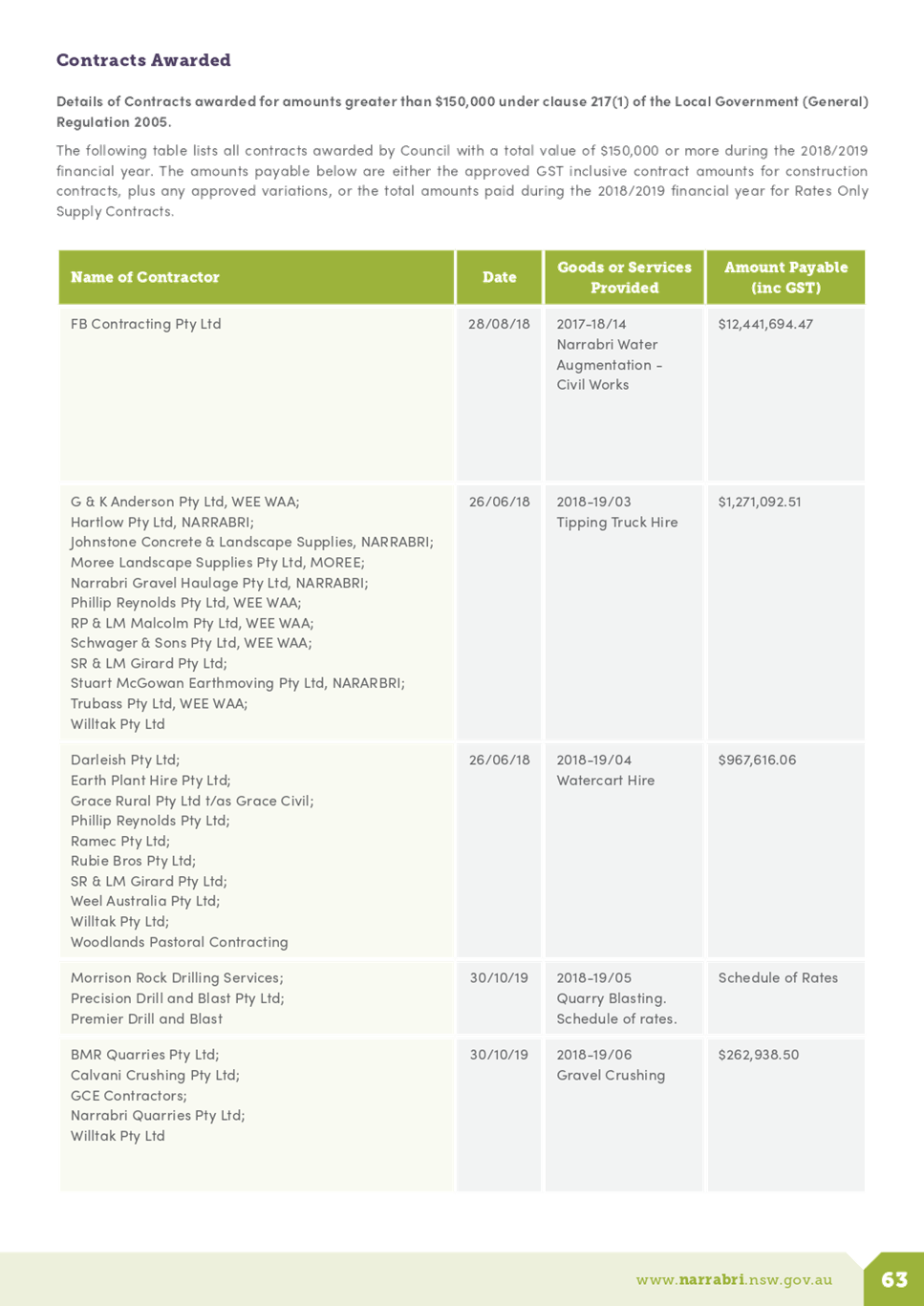 Contracts Awarded

Details of Contracts awarded for amounts greater than \$150,000 under clause 217(1) of the Local Government (General) Regulation 2005.

The following table lists all contracts awarded by Council with a total value of \$150,000 or more during the 2018/2019 financial year. The amounts payable below are either the approved GST inclusive contract amounts for construction contracts, plus any approved variations, or the total amounts paid during the 2018/2019 financial year for Rates Only Supply Contracts.

| Name of Contractor | Date | Goods or Services Provided | Amount Payable (inc GST) |
|---|---|---|---|
| FB Contracting Pty Ltd | 28/08/18 | 2017-18/14 Narrabri Water Augmentation - Civil Works | \$12,441,694.47 |
| G & K Anderson Pty Ltd, WEE WAA; Hartlow Pty Ltd, NARRABRI; Johnstone Concrete & Landscape Supplies, NARRABRI; Moree Landscape Supplies Pty Ltd, MOREE; Narrabri Gravel Haulage Pty Ltd, NARRABRI; Phillip Reynolds Pty Ltd, WEE WAA; RP & LM Malcolm Pty Ltd, WEE WAA; Schwager & Sons Pty Ltd, WEE WAA; SR & LM Girard Pty Ltd; Stuart McGowan Earthmoving Pty Ltd, NARARBRI; Trubass Pty Ltd, WEE WAA; Willtak Pty Ltd | 26/06/18 | 2018-19/03 Tipping Truck Hire | \$1,271,092.51 |
| Darleish Pty Ltd; Earth Plant Hire Pty Ltd; Grace Rural Pty Ltd t/as Grace Civil; Phillip Reynolds Pty Ltd; Ramec Pty Ltd; Rubie Bros Pty Ltd; SR & LM Girard Pty Ltd; Weel Australia Pty Ltd; Willtak Pty Ltd; Woodlands Pastoral Contracting | 26/06/18 | 2018-19/04 Watercart Hire | \$967,616.06 |
| Morrison Rock Drilling Services; Precision Drill and Blast Pty Ltd; Premier Drill and Blast | 30/10/19 | 2018-19/05 Quarry Blasting. Schedule of rates. | Schedule of Rates |
| BMR Quarries Pty Ltd; Calvani Crushing Pty Ltd; GCE Contractors; Narrabri Quarries Pty Ltd; Willtak Pty Ltd | 30/10/19 | 2018-19/06 Gravel Crushing | \$262,938.50 |

www.narrabri.nsw.gov.au 63